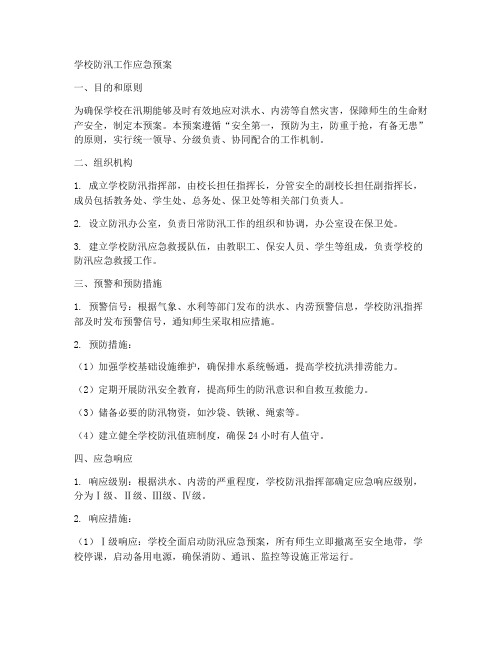 学校防汛工作应急预案

一、目的和原则

为确保学校在汛期能够及时有效地应对洪水、内涝等自然灾害，保障师生的生命财产安全，制定本预案。本预案遵循“安全第一，预防为主，防重于抢，有备无患”的原则，实行统一领导、分级负责、协同配合的工作机制。

二、组织机构

1. 成立学校防汛指挥部，由校长担任指挥长，分管安全的副校长担任副指挥长，成员包括教务处、学生处、总务处、保卫处等相关部门负责人。

2. 设立防汛办公室，负责日常防汛工作的组织和协调，办公室设在保卫处。

3. 建立学校防汛应急救援队伍，由教职工、保安人员、学生等组成，负责学校的防汛应急救援工作。

三、预警和预防措施

1. 预警信号：根据气象、水利等部门发布的洪水、内涝预警信息，学校防汛指挥部及时发布预警信号，通知师生采取相应措施。

2. 预防措施：

（1）加强学校基础设施维护，确保排水系统畅通，提高学校抗洪排涝能力。

（2）定期开展防汛安全教育，提高师生的防汛意识和自救互救能力。

（3）储备必要的防汛物资，如沙袋、铁锹、绳索等。

（4）建立健全学校防汛值班制度，确保 24 小时有人值守。

四、应急响应

1. 响应级别：根据洪水、内涝的严重程度，学校防汛指挥部确定应急响应级别，分为Ⅰ级、Ⅱ级、Ⅲ级、Ⅳ级。

2. 响应措施：

（1）Ⅰ级响应：学校全面启动防汛应急预案，所有师生立即撤离至安全地带，学校停课，启动备用电源，确保消防、通讯、监控等设施正常运行。